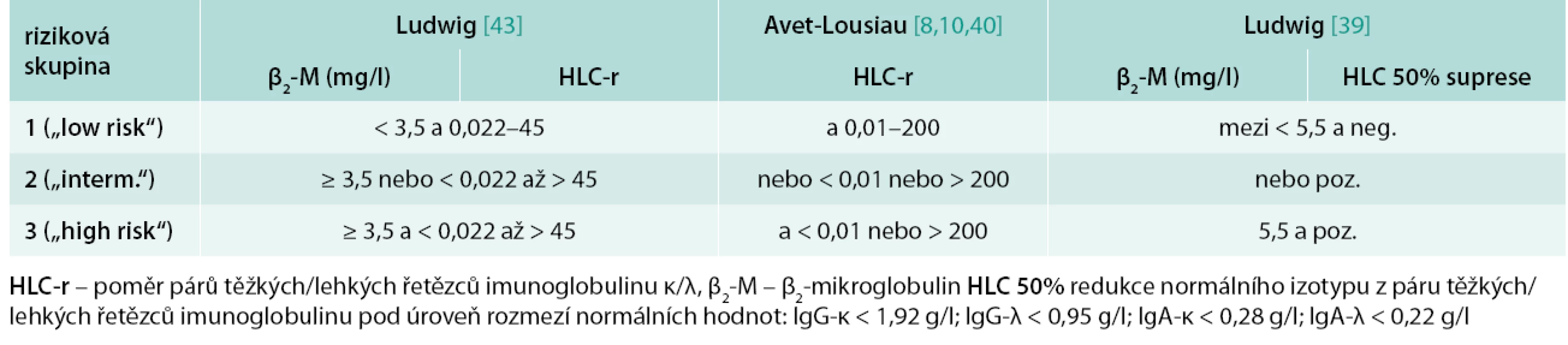 | riziková skupina | Ludwig [43] | | Avet-Lousiau [8,10,40] | Ludwig [39] | |
|---|---|---|---|---|---|
| | $β_2$-M (mg/l) | HLC-r | HLC-r | $β_2$-M (mg/l) | HLC 50% suprese |
| 1 („low risk“) | < 3,5 a 0,022–45 | | a 0,01–200 | mezi < 5,5 a neg. | |
| 2 („interm.“) | ≥ 3,5 nebo < 0,022 až > 45 | | nebo < 0,01 nebo > 200 | nebo poz. | |
| 3 („high risk“) | ≥ 3,5 a < 0,022 až > 45 | | a < 0,01 nebo > 200 | 5,5 a poz. | |

HLC-r – poměr párů těžkých/lehkých řetězců imunoglobulinu κ/λ, $β_2$-M – $β_2$-mikroglobulin HLC 50% redukce normálního izotypu z páru těžkých/lehkých řetězců imunoglobulinu pod úroveň rozmezí normálních hodnot: IgG-κ < 1,92 g/l; IgG-λ < 0,95 g/l; IgA-κ < 0,28 g/l; IgA-λ < 0,22 g/l